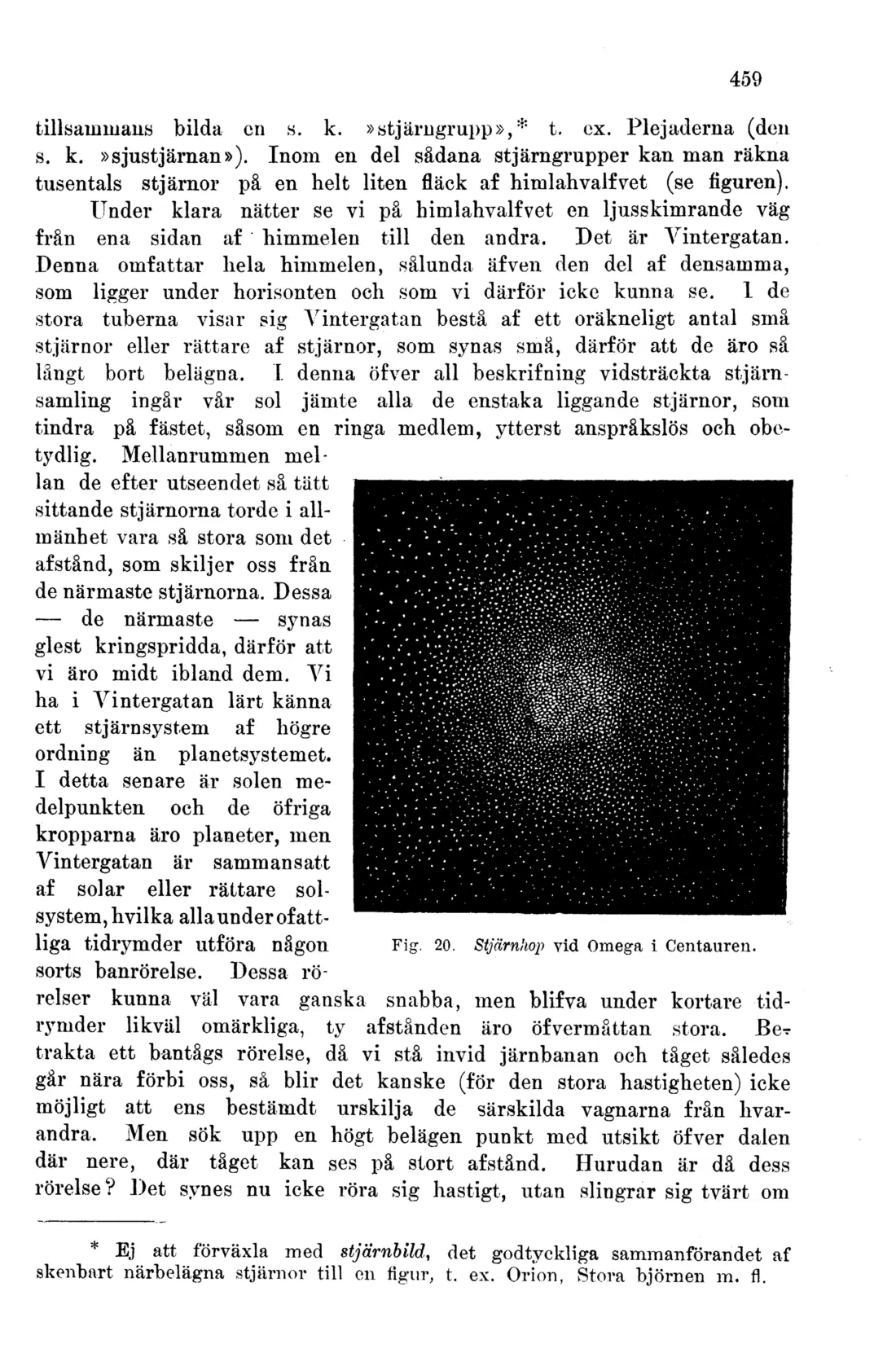 459

tillsammans bilda en s. k. »stjärngrupp»,* t. ex. Plejaderna (den s. k. »sjustjärnan»). Inom en del sådana stjärngrupper kan man räkna tusentals stjärnor på en helt liten fläck af himlahvalfvet (se figuren). Under klara nätter se vi på himlahvalfvet en ljusskimrande väg från ena sidan af himmelen till den andra. Det är Vintergatan. Denna omfattar hela himmelen, sålunda äfven den del af densamma, som ligger under horisonten och som vi därför icke kunna se. I de stora tuberna visar sig Vintergatan bestå af ett oräkneligt antal små stjärnor eller rättare af stjärnor, som synas små, därför att de äro så långt bort belägna. I denna öfver all beskrifning vidsträckta stjärnsamling ingår vår sol jämte alla de enstaka liggande stjärnor, som tindra på fästet, såsom en ringa medlem, ytterst anspråkslös och obetydlig. Mellanrummen mellan de efter utseendet så tätt sittande stjärnorna torde i allmänhet vara så stora som det afstånd, som skiljer oss från de närmaste stjärnorna. Dessa — de närmaste — synas glest kringspridda, därför att vi äro midt ibland dem. Vi ha i Vintergatan lärt känna ett stjärnsystem af högre ordning än planetsystemet. I detta senare är solen medelpunkten och de öfriga kropparna äro planeter, men Vintergatan är sammansatt af solar eller rättare solsystem, hvilka alla under ofattliga tidrymder utföra någon sorts banrörelse. Dessa rörelser kunna väl vara ganska snabba, men blifva under kortare tidrymder likväl omärkliga, ty afstånden äro öfvermåttan stora. Betrakta ett bantågs rörelse, då vi stå invid järnbanan och tåget således går nära förbi oss, så blir det kanske (för den stora hastigheten) icke möjligt att ens bestämdt urskilja de särskilda vagnarna från hvarandra. Men sök upp en högt belägen punkt med utsikt öfver dalen där nere, där tåget kan ses på stort afstånd. Hurudan är då dess rörelse? Det synes nu icke röra sig hastigt, utan slingrar sig tvärt om

Fig. 20. Stjärnhop vid Omega i Centauren.

* Ej att förväxla med stjärnbild, det godtyckliga sammanförandet af skenbart närbelägna stjärnor till en figur, t. ex. Orion, Stora björnen m. fl.